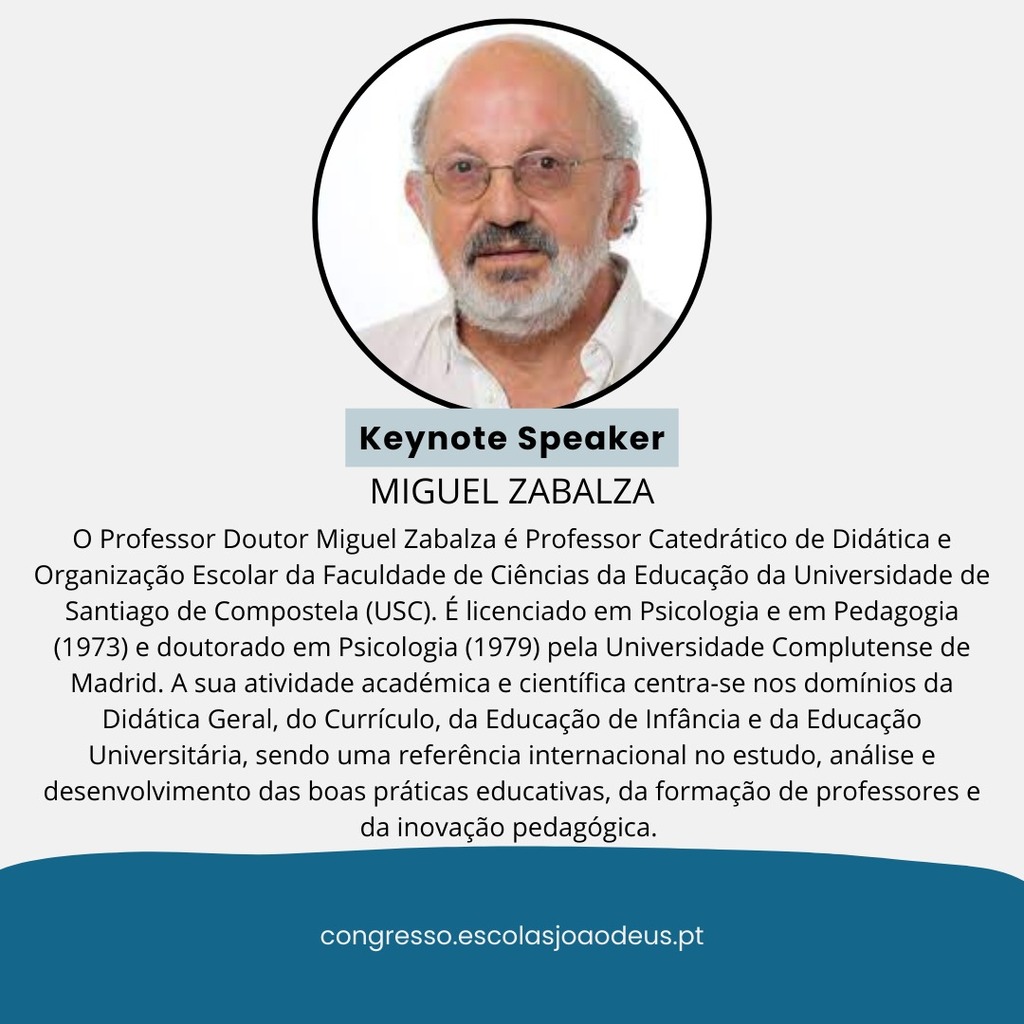 Keynote Speaker
MIGUEL ZABALZA

O Professor Doutor Miguel Zabalza é Professor Catedrático de Didática e Organização Escolar da Faculdade de Ciências da Educação da Universidade de Santiago de Compostela (USC). É licenciado em Psicologia e em Pedagogia (1973) e doutorado em Psicologia (1979) pela Universidade Complutense de Madrid. A sua atividade académica e científica centra-se nos domínios da Didática Geral, do Currículo, da Educação de Infância e da Educação Universitária, sendo uma referência internacional no estudo, análise e desenvolvimento das boas práticas educativas, da formação de professores e da inovação pedagógica.

congresso.escolasjoaodeus.pt